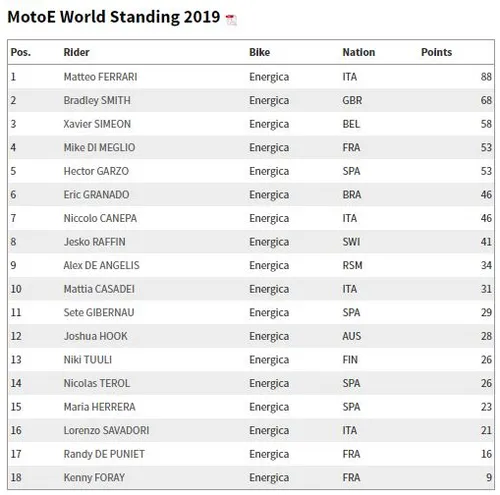 MotoE World Standing 2019

| Pos. | Rider | Bike | Nation | Points |
|---|---|---|---|---|
| 1 | Matteo FERRARI | Energica | ITA | 88 |
| 2 | Bradley SMITH | Energica | GBR | 68 |
| 3 | Xavier SIMEON | Energica | BEL | 58 |
| 4 | Mike DI MEGLIO | Energica | FRA | 53 |
| 5 | Hector GARZO | Energica | SPA | 53 |
| 6 | Eric GRANADO | Energica | BRA | 46 |
| 7 | Niccolo CANEPA | Energica | ITA | 46 |
| 8 | Jesko RAFFIN | Energica | SWI | 41 |
| 9 | Alex DE ANGELIS | Energica | RSM | 34 |
| 10 | Mattia CASADEI | Energica | ITA | 31 |
| 11 | Sete GIBERNAU | Energica | SPA | 29 |
| 12 | Joshua HOOK | Energica | AUS | 28 |
| 13 | Niki TUULI | Energica | FIN | 26 |
| 14 | Nicolas TEROL | Energica | SPA | 26 |
| 15 | Maria HERRERA | Energica | SPA | 23 |
| 16 | Lorenzo SAVADORI | Energica | ITA | 21 |
| 17 | Randy DE PUNIET | Energica | FRA | 16 |
| 18 | Kenny FORAY | Energica | FRA | 9 |